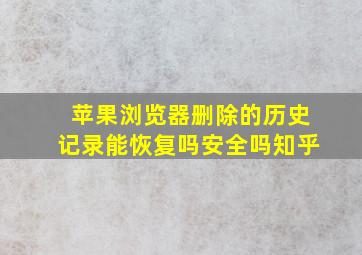 苹果浏览器删除的历史记录能恢复吗安全吗知乎